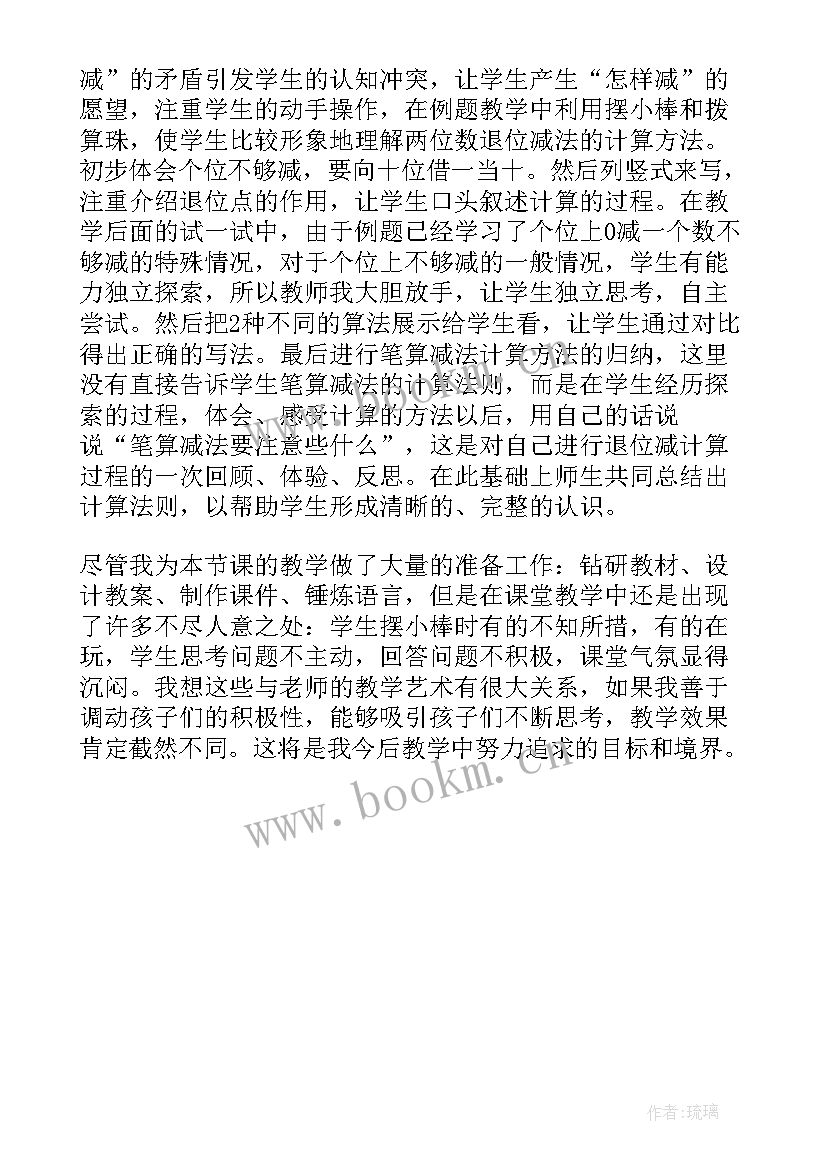 减”的矛盾引发学生的认知冲突，让学生产生“怎样减”的愿望，注重学生的动手操作，在例题教学中利用摆小棒和拨算珠，使学生比较形象地理解两位数退位减法的计算方法。初步体会个位不够减，要向十位借一当十。然后列竖式来写，注重介绍退位点的作用，让学生口头叙述计算的过程。在教学后面的试一试中，由于例题已经学习了个位上0减一个数不够减的特殊情况，对于个位上不够减的一般情况，学生有能力独立探索，所以教师我大胆放手，让学生独立思考，自主尝试。然后把2种不同的算法展示给学生看，让学生通过对比得出正确的写法。最后进行笔算减法计算方法的归纳，这里没有直接告诉学生笔算减法的计算法则，而是在学生经历探索的过程，体会、感受计算的方法以后，用自己的话说说“笔算减法要注意些什么”，这是对自己进行退位减计算过程的一次回顾、体验、反思。在此基础上师生共同总结出计算法则，以帮助学生形成清晰的、完整的认识。

尽管我为本节课的教学做了大量的准备工作：钻研教材、设计教案、制作课件、锤炼语言，但是在课堂教学中还是出现了许多不尽人意之处：学生摆小棒时有的不知所措，有的在玩，学生思考问题不主动，回答问题不积极，课堂气氛显得沉闷。我想这些与老师的教学艺术有很大关系，如果我善于调动孩子们的积极性，能够吸引孩子们不断思考，教学效果肯定截然不同。这将是我今后教学中努力追求的目标和境界。

www.bookm.cn

作者：琉璃